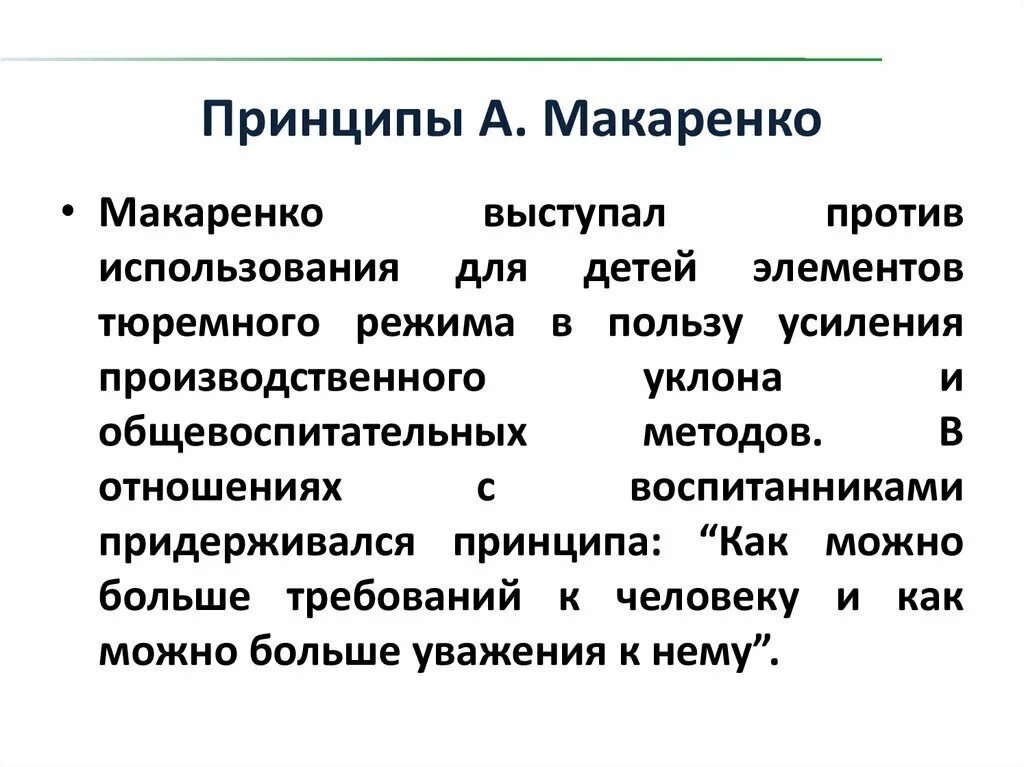 Принципы А. Макаренко

• Макаренко выступал против использования для детей элементов тюремного режима в пользу усиления производственного уклона и общевоспитательных методов. В отношениях с воспитанниками придерживался принципа: “Как можно больше требований к человеку и как можно больше уважения к нему”.